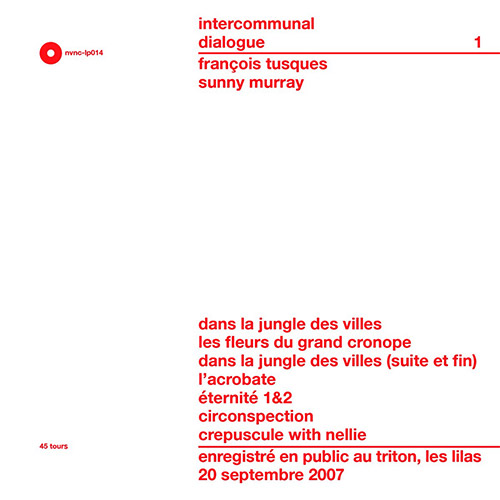 nvnc-lp014

intercommunal
dialogue 1

françois tusques
sunny murray

dans la jungle des villes
les fleurs du grand cronope
dans la jungle des villes (suite et fin)
l'acrobate
éternité 1&2
circonspection
crepuscule with nellie

45 tours

enregistré en public au triton, les lilas
20 septembre 2007